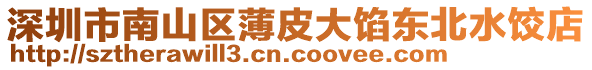 深圳市南山区薄皮大馅东北水饺店
http://sztherawill3.cn.coovee.com